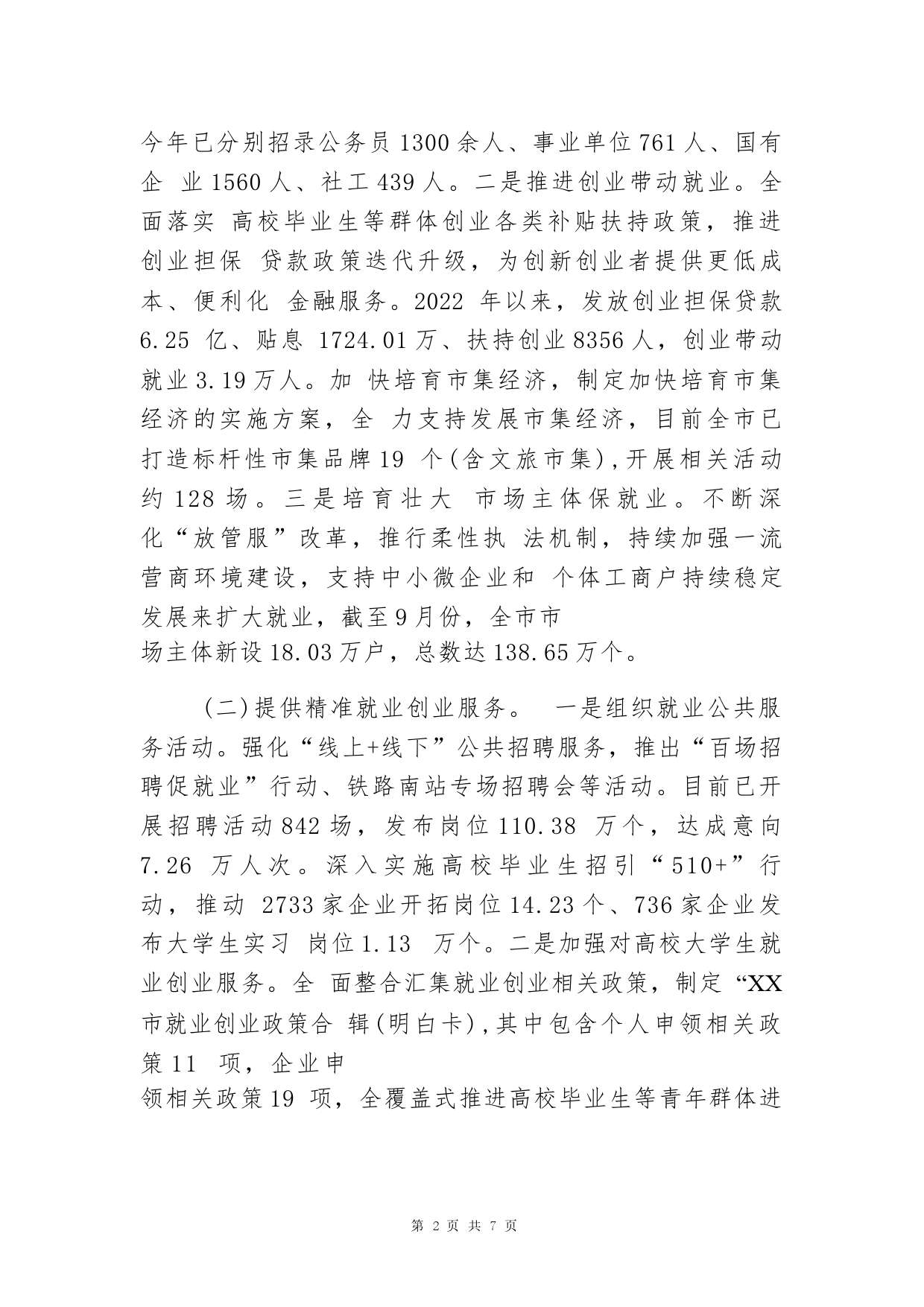 今年已分别招录公务员1300余人、事业单位761人、国有企 业1560人、社工439人。二是推进创业带动就业。全面落实 高校毕业生等群体创业各类补贴扶持政策，推进创业担保 贷款政策迭代升级，为创新创业者提供更低成本、便利化 金融服务。2022 年以来，发放创业担保贷款6.25 亿、贴息 1724.01万、扶持创业8356人，创业带动就业3.19万人。加 快培育市集经济，制定加快培育市集经济的实施方案，全 力支持发展市集经济，目前全市已打造标杆性市集品牌19 个(含文旅市集),开展相关活动约 128 场。三是培育壮大 市场主体保就业。不断深化“放管服”改革，推行柔性执 法机制，持续加强一流营商环境建设，支持中小微企业和 个体工商户持续稳定发展来扩大就业，截至9月份，全市市场主体新设18.03万户，总数达138.65万个。

(二)提供精准就业创业服务。 一是组织就业公共服务活动。强化“线上+线下”公共招聘服务，推出“百场招聘促就业”行动、铁路南站专场招聘会等活动。目前已开展招聘活动842场，发布岗位110.38 万个，达成意向7.26 万人次。深入实施高校毕业生招引“510+”行动，推动 2733家企业开拓岗位14.23个、736家企业发布大学生实习 岗位1.13 万个。二是加强对高校大学生就业创业服务。全 面整合汇集就业创业相关政策，制定“XX市就业创业政策合 辑(明白卡),其中包含个人申领相关政策11 项，企业申领相关政策19 项，全覆盖式推进高校毕业生等青年群体进

第 2 页 共 7 页